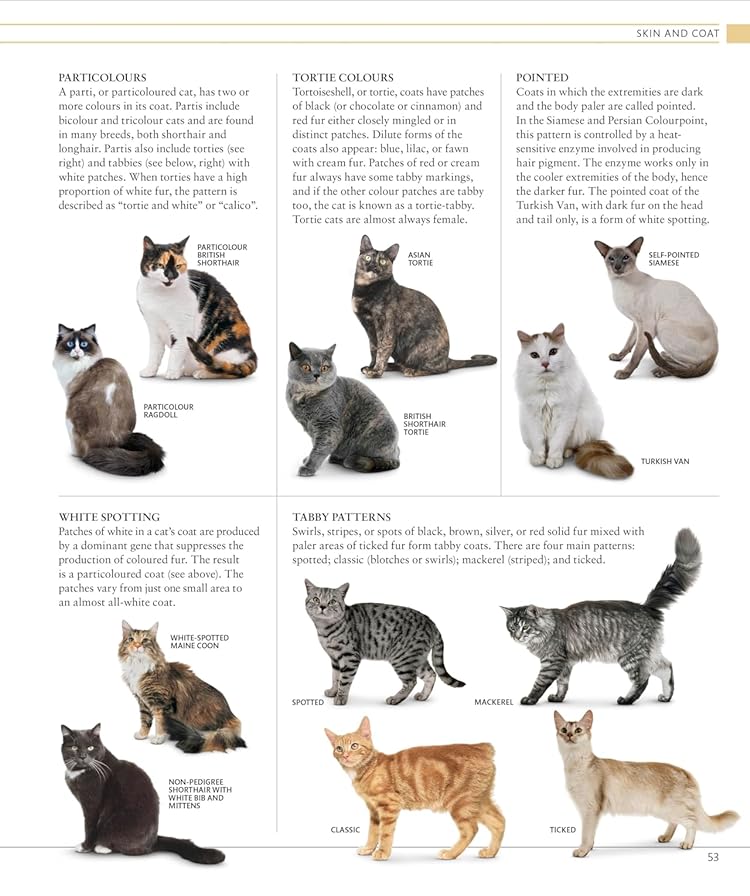 SKIN AND COAT

PARTICOLOURS
A parti, or particoloured cat, has two or more colours in its coat. Partis include bicolour and tricolour cats and are found in many breeds, both shorthair and longhair. Partis also include torties (see right) and tabbies (see below, right) with white patches. When torties have a high proportion of white fur, the pattern is described as "tortie and white" or "calico".

PARTICOLOUR BRITISH SHORTHAIR

PARTICOLOUR RAGDOLL

TORTIE COLOURS
Tortoiseshell, or tortie, coats have patches of black (or chocolate or cinnamon) and red fur either closely mingled or in distinct patches. Dilute forms of the coats also appear: blue, lilac, or fawn with cream fur. Patches of red or cream fur always have some tabby markings, and if the other colour patches are tabby too, the cat is known as a tortie-tabby. Tortie cats are almost always female.

ASIAN TORTIE

BRITISH SHORTHAIR TORTIE

POINTED
Coats in which the extremities are dark and the body paler are called pointed. In the Siamese and Persian Colourpoint, this pattern is controlled by a heat-sensitive enzyme involved in producing hair pigment. The enzyme works only in the cooler extremities of the body, hence the darker fur. The pointed coat of the Turkish Van, with dark fur on the head and tail only, is a form of white spotting.

SELF-POINTED SIAMESE

TURKISH VAN

WHITE SPOTTING
Patches of white in a cat's coat are produced by a dominant gene that suppresses the production of coloured fur. The result is a particoloured coat (see above). The patches vary from just one small area to an almost all-white coat.

WHITE-SPOTTED MAINE COON

NON-PEDIGREE SHORTHAIR WITH WHITE BIB AND MITTENS

TABBY PATTERNS
Swirls, stripes, or spots of black, brown, silver, or red solid fur mixed with paler areas of ticked fur form tabby coats. There are four main patterns: spotted; classic (blotches or swirls); mackerel (striped); and ticked.

SPOTTED

MACKEREL

CLASSIC

TICKED

53